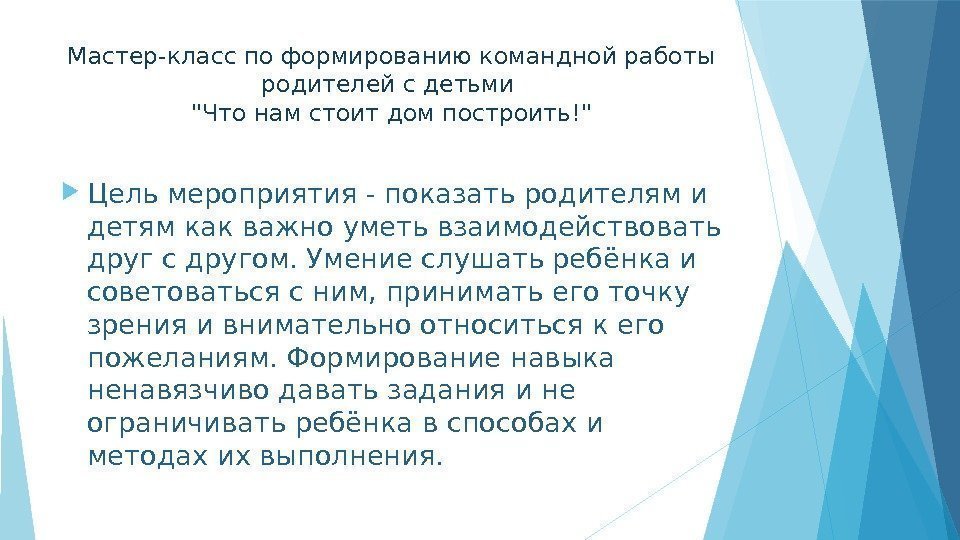 Мастер-класс по формированию командной работы
родителей с детьми
"Что нам стоит дом построить!"

Цель мероприятия - показать родителям и детям как важно уметь взаимодействовать друг с другом. Умение слушать ребёнка и советоваться с ним, принимать его точку зрения и внимательно относиться к его пожеланиям. Формирование навыка ненавязчиво давать задания и не ограничивать ребёнка в способах и методах их выполнения.